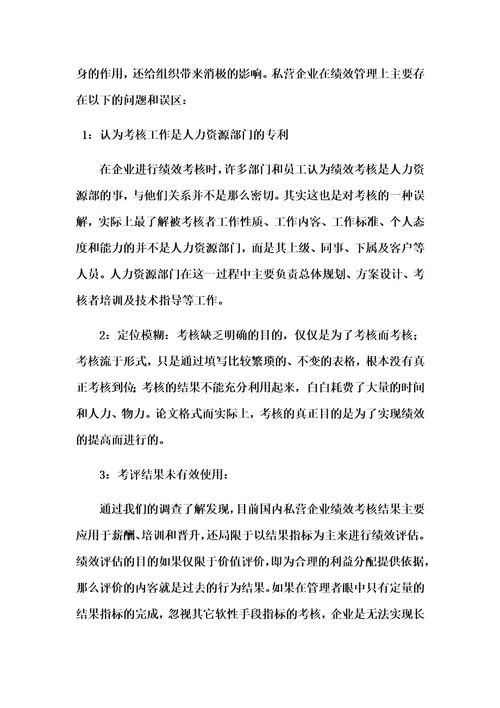 身的作用，还给组织带来消极的影响。私营企业在绩效管理上主要存在以下的问题和误区：

1：认为考核工作是人力资源部门的专利

在企业进行绩效考核时，许多部门和员工认为绩效考核是人力资源部的事，与他们关系并不是那么密切。其实这也是对考核的一种误解，实际上最了解被考核者工作性质、工作内容、工作标准、个人态度和能力的并不是人力资源部门，而是其上级、同事、下属及客户等人员。人力资源部门在这一过程中主要负责总体规划、方案设计、考核者培训及技术指导等工作。

2：定位模糊：考核缺乏明确的目的，仅仅是为了考核而考核；考核流于形式，只是通过填写比较繁琐的、不变的表格，根本没有真正考核到位；考核的结果不能充分利用起来，白白耗费了大量的时间和人力、物力。论文格式而实际上，考核的真正目的是为了实现绩效的提高而进行的。

3：考评结果未有效使用：

通过我们的调查了解发现，目前国内私营企业绩效考核结果主要应用于薪酬、培训和晋升，还局限于以结果指标为主来进行绩效评估。绩效评估的目的如果仅限于价值评价，即为合理的利益分配提供依据，那么评价的内容就是过去的行为结果。如果在管理者眼中只有定量的结果指标的完成，忽视其它软性手段指标的考核，企业是无法实现长